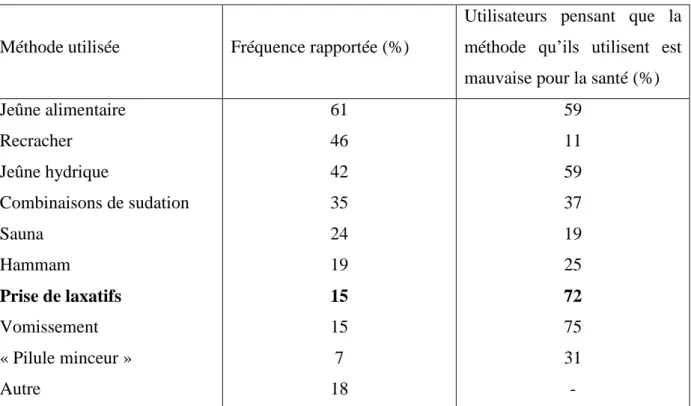 | Méthode utilisée | Fréquence rapportée (%) | Utilisateurs pensant que la méthode qu'ils utilisent est mauvaise pour la santé (%) |
|---|---|---|
| Jeûne alimentaire | 61 | 59 |
| Recracher | 46 | 11 |
| Jeûne hydrique | 42 | 59 |
| Combinaisons de sudation | 35 | 37 |
| Sauna | 24 | 19 |
| Hammam | 19 | 25 |
| **Prise de laxatifs** | **15** | **72** |
| Vomissement | 15 | 75 |
| « Pilule minceur » | 7 | 31 |
| Autre | 18 | - |